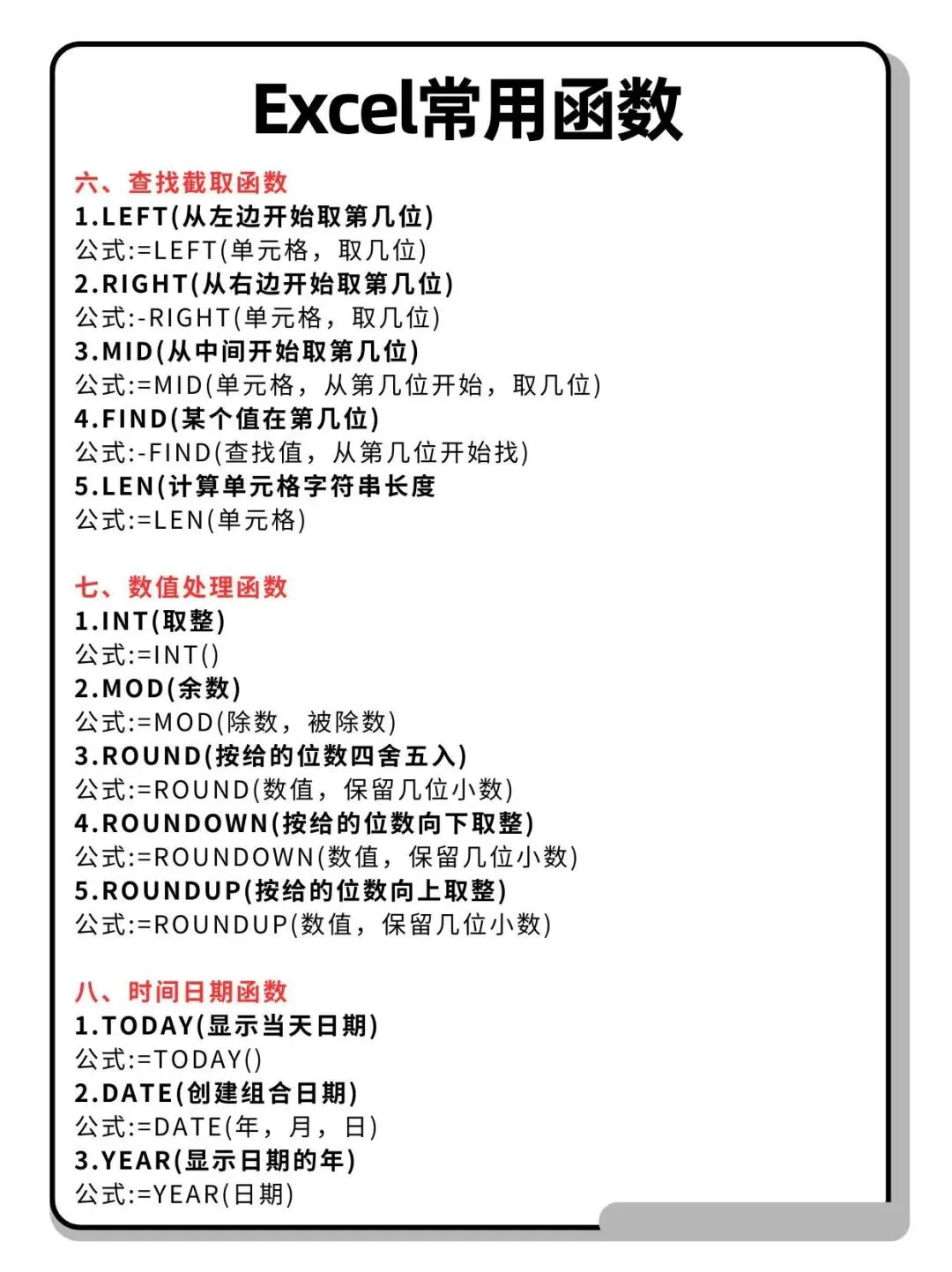 Excel常用函数

六、查找截取函数
1.LEFT(从左边开始取第几位)
公式:=LEFT(单元格，取几位)
2.RIGHT(从右边开始取第几位)
公式:-RIGHT(单元格，取几位)
3.MID(从中间开始取第几位)
公式:=MID(单元格，从第几位开始，取几位)
4.FIND(某个值在第几位)
公式:-FIND(查找值，从第几位开始找)
5.LEN(计算单元格字符串长度
公式:=LEN(单元格)

七、数值处理函数
1.INT(取整)
公式:=INT()
2.MOD(余数)
公式:=MOD(除数，被除数)
3.ROUND(按给的位数四舍五入)
公式:=ROUND(数值，保留几位小数)
4.ROUNDOWN(按给的位数向下取整)
公式:=ROUNDOWN(数值，保留几位小数)
5.ROUNDUP(按给的位数向上取整)
公式:=ROUNDUP(数值，保留几位小数)

八、时间日期函数
1.TODAY(显示当天日期)
公式:=TODAY()
2.DATE(创建组合日期)
公式:=DATE(年，月，日)
3.YEAR(显示日期的年)
公式:=YEAR(日期)